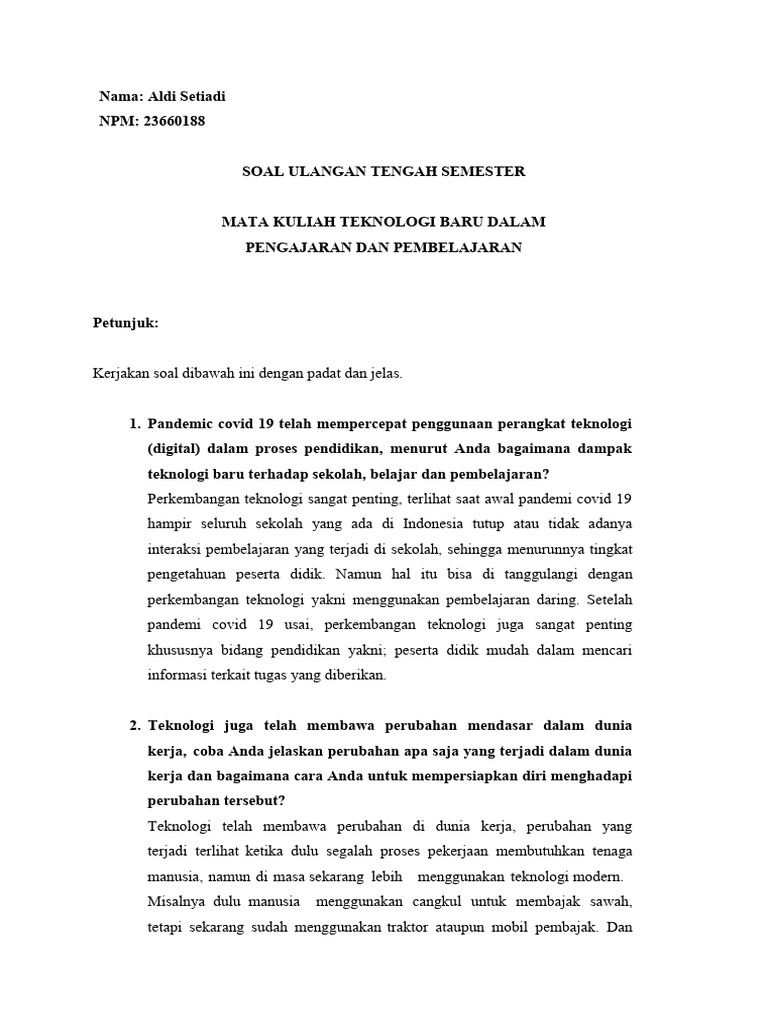 Nama: Aldi Setiadi
NPM: 23660188

SOAL ULANGAN TENGAH SEMESTER

MATA KULIAH TEKNOLOGI BARU DALAM PENGAJARAN DAN PEMBELAJARAN

Petunjuk:

Kerjakan soal dibawah ini dengan padat dan jelas.

1. Pandemic covid 19 telah mempercepat penggunaan perangkat teknologi (digital) dalam proses pendidikan, menurut Anda bagaimana dampak teknologi baru terhadap sekolah, belajar dan pembelajaran?
Perkembangan teknologi sangat penting, terlihat saat awal pandemi covid 19 hampir seluruh sekolah yang ada di Indonesia tutup atau tidak adanya interaksi pembelajaran yang terjadi di sekolah, sehingga menurunnya tingkat pengetahuan peserta didik. Namun hal itu bisa di tanggulangi dengan perkembangan teknologi yakni menggunakan pembelajaran daring. Setelah pandemi covid 19 usai, perkembangan teknologi juga sangat penting khususnya bidang pendidikan yakni; peserta didik mudah dalam mencari informasi terkait tugas yang diberikan.

2. Teknologi juga telah membawa perubahan mendasar dalam dunia kerja, coba Anda jelaskan perubahan apa saja yang terjadi dalam dunia kerja dan bagaimana cara Anda untuk mempersiapkan diri menghadapi perubahan tersebut?
Teknologi telah membawa perubahan di dunia kerja, perubahan yang terjadi terlihat ketika dulu segalah proses pekerjaan membutuhkan tenaga manusia, namun di masa sekarang lebih menggunakan teknologi modern. Misalnya dulu manusia menggunakan cangkul untuk membajak sawah, tetapi sekarang sudah menggunakan traktor ataupun mobil pembajak. Dan